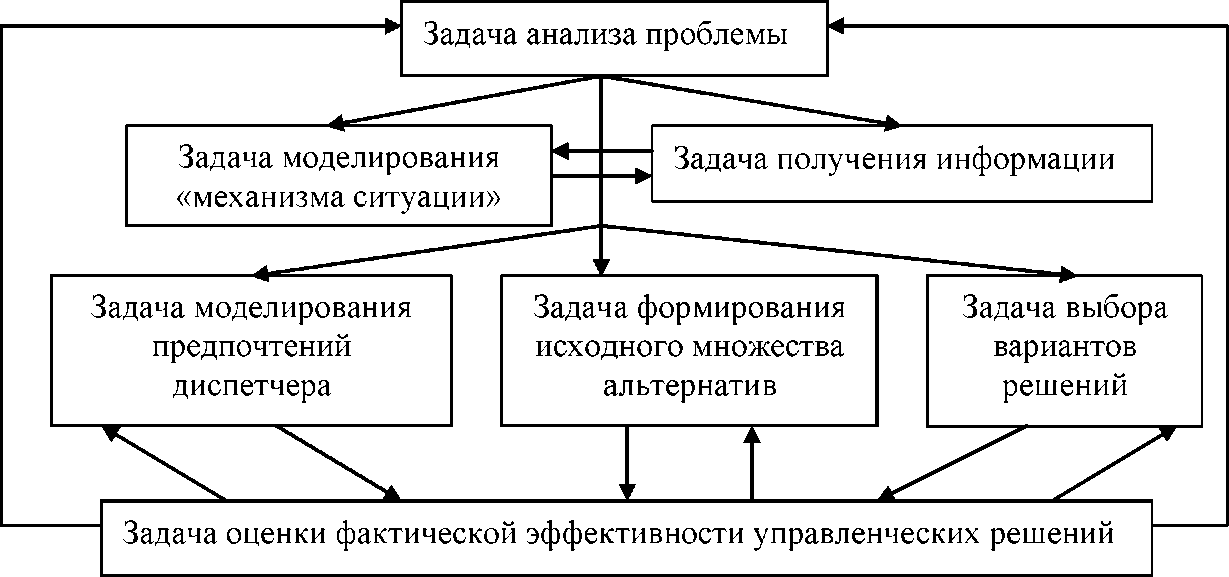 Задача анализа проблемы

Задача моделирования «механизма ситуации»

Задача получения информации

Задача моделирования предпочтений диспетчера

Задача формирования исходного множества альтернатив

Задача выбора вариантов решений

Задача оценки фактической эффективности управленческих решений